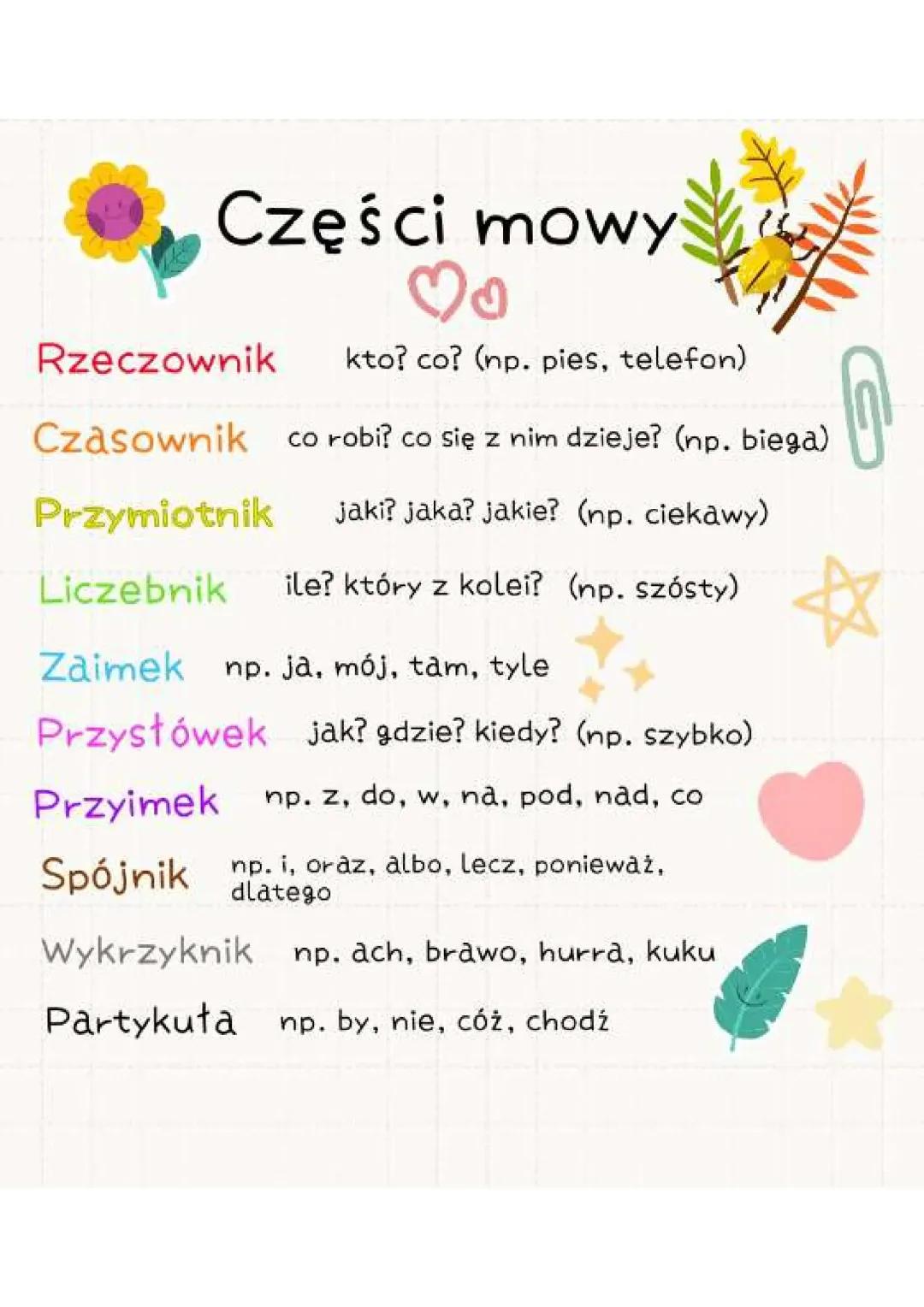 Części mowy

Rzeczownik kto? co? (np. pies, telefon)

Czasownik co robi? co się z nim dzieje? (np. biega)

Przymiotnik jaki? jaka? jakie? (np. ciekawy)

Liczebnik ile? który z kolei? (np. szósty)

Zaimek np. ja, mój, tam, tyle

Przysłówek jak? gdzie? kiedy? (np. szybko)

Przyimek np. z, do, w, na, pod, nad, co

Spójnik np. i, oraz, albo, lecz, ponieważ, dlatego

Wykrzyknik np. ach, brawo, hurra, kuku

Partykuła np. by, nie, cóż, chodź